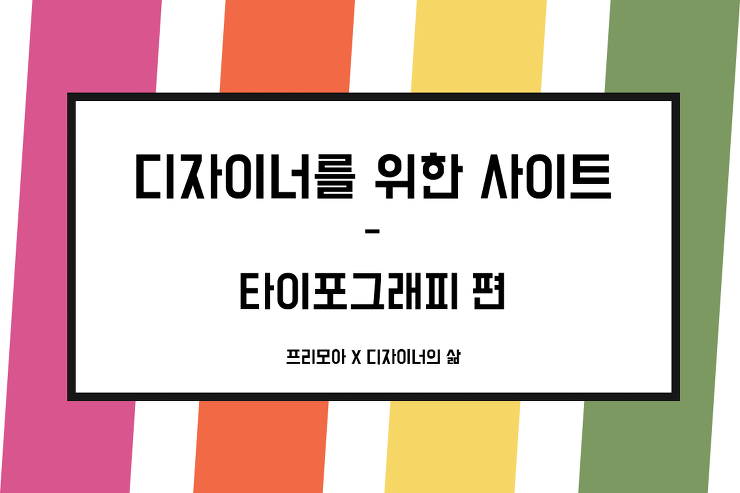 디자이너를 위한 사이트

-

타이포그래피 편

프리모아 X 디자이너의 삶